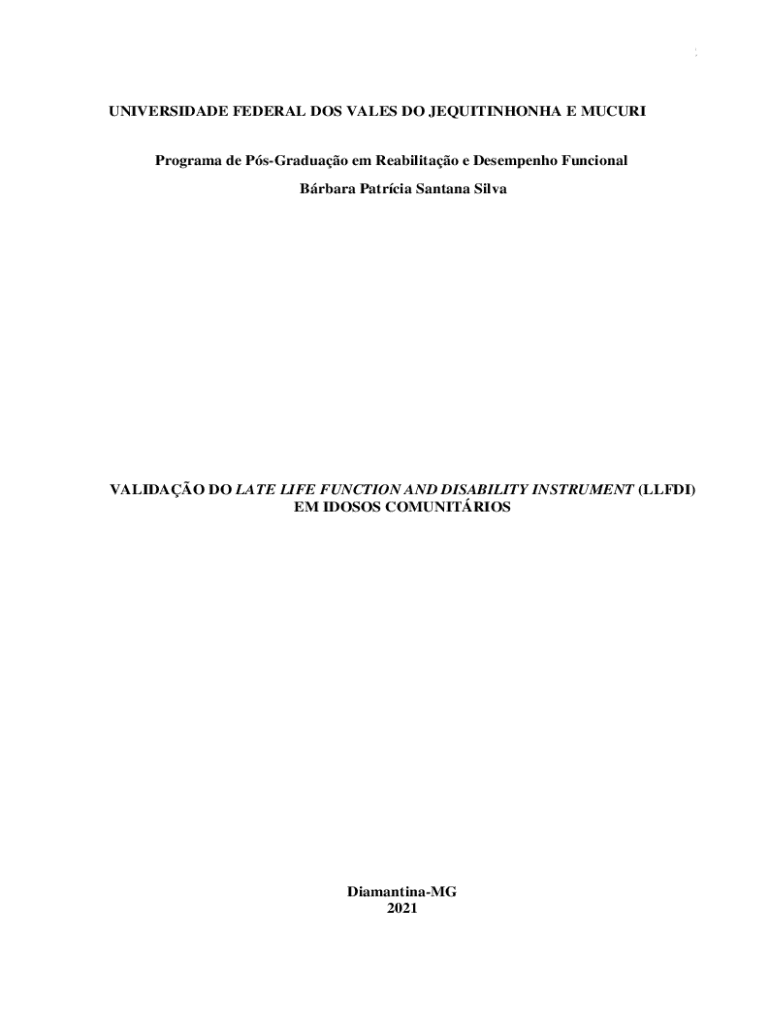 UNIVERSIDADE FEDERAL DOS VALES DO JEQUITINHONHA E MUCURI

Programa de Pós-Graduação em Reabilitação e Desempenho Funcional

Bárbara Patrícia Santana Silva

VALIDAÇÃO DO LATE LIFE FUNCTION AND DISABILITY INSTRUMENT (LLFDI) EM IDOSOS COMUNITÁRIOS

Diamantina-MG
2021